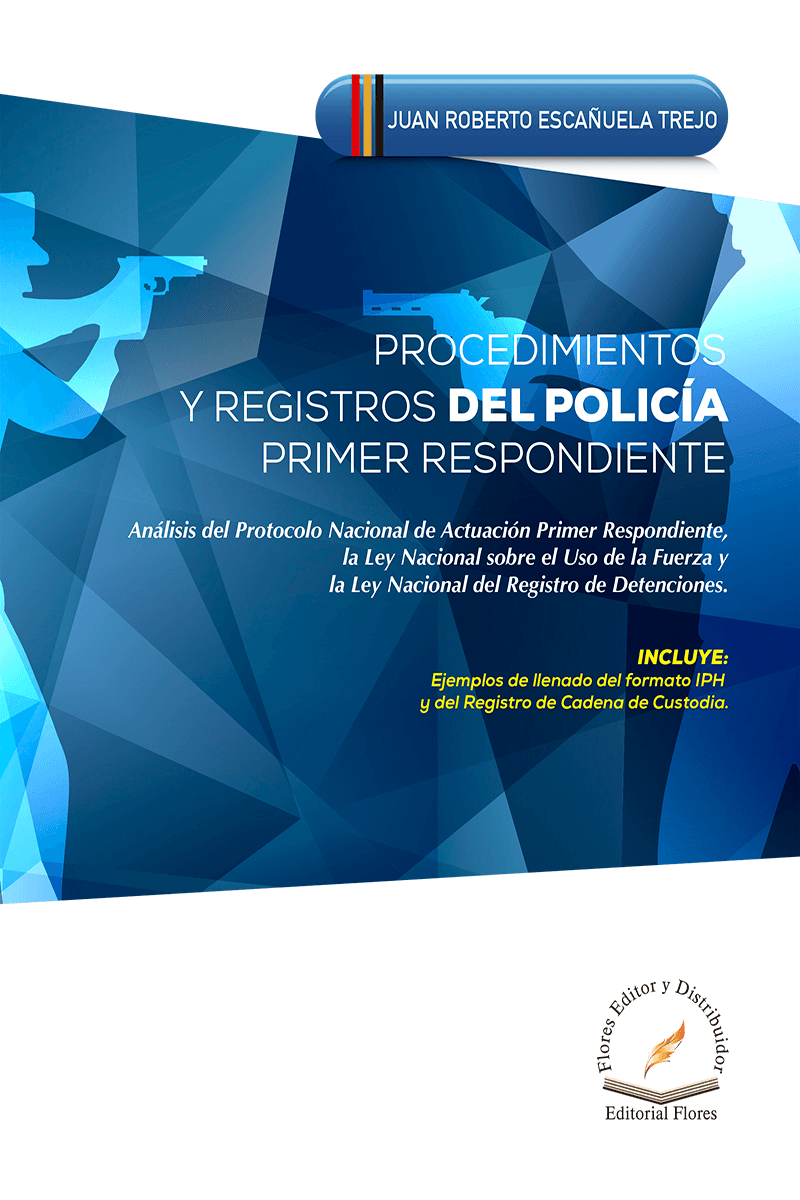 JUAN ROBERTO ESCAÑUELA TREJO

PROCEDIMIENTOS
Y REGISTROS DEL POLICÍA
PRIMER RESPONDIENTE

Análisis del Protocolo Nacional de Actuación Primer Respondiente, la Ley Nacional sobre el Uso de la Fuerza y la Ley Nacional del Registro de Detenciones.

INCLUYE:
Ejemplos de llenado del formato IPH y del Registro de Cadena de Custodia.

Flores Editor y Distribuidor
Editorial Flores